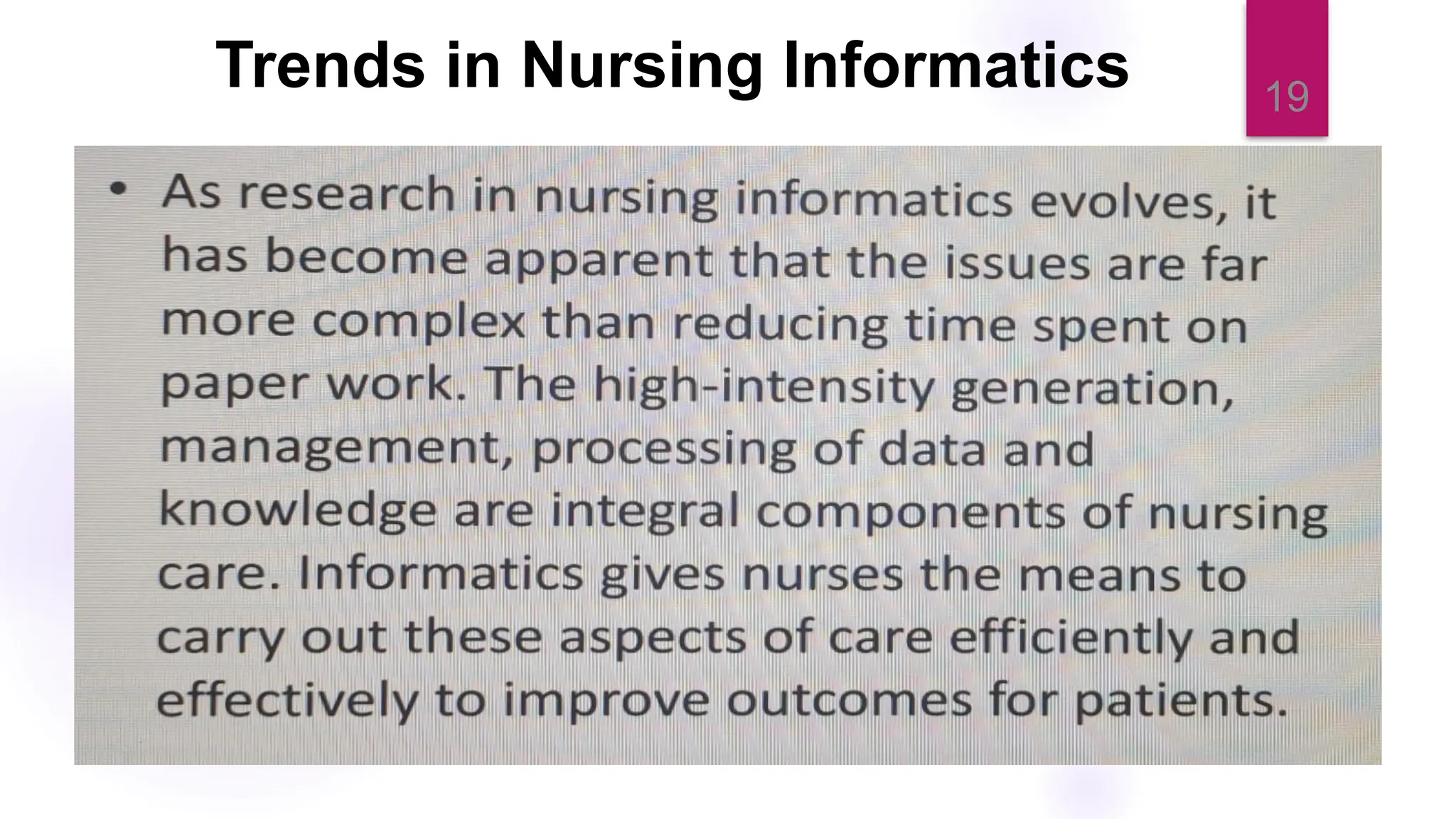 Trends in Nursing Informatics

19

• As research in nursing informatics evolves, it has become apparent that the issues are far more complex than reducing time spent on paper work. The high-intensity generation, management, processing of data and knowledge are integral components of nursing care. Informatics gives nurses the means to carry out these aspects of care efficiently and effectively to improve outcomes for patients.